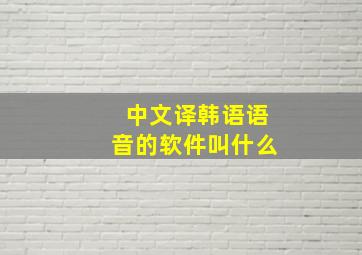 中文译韩语语音的软件叫什么